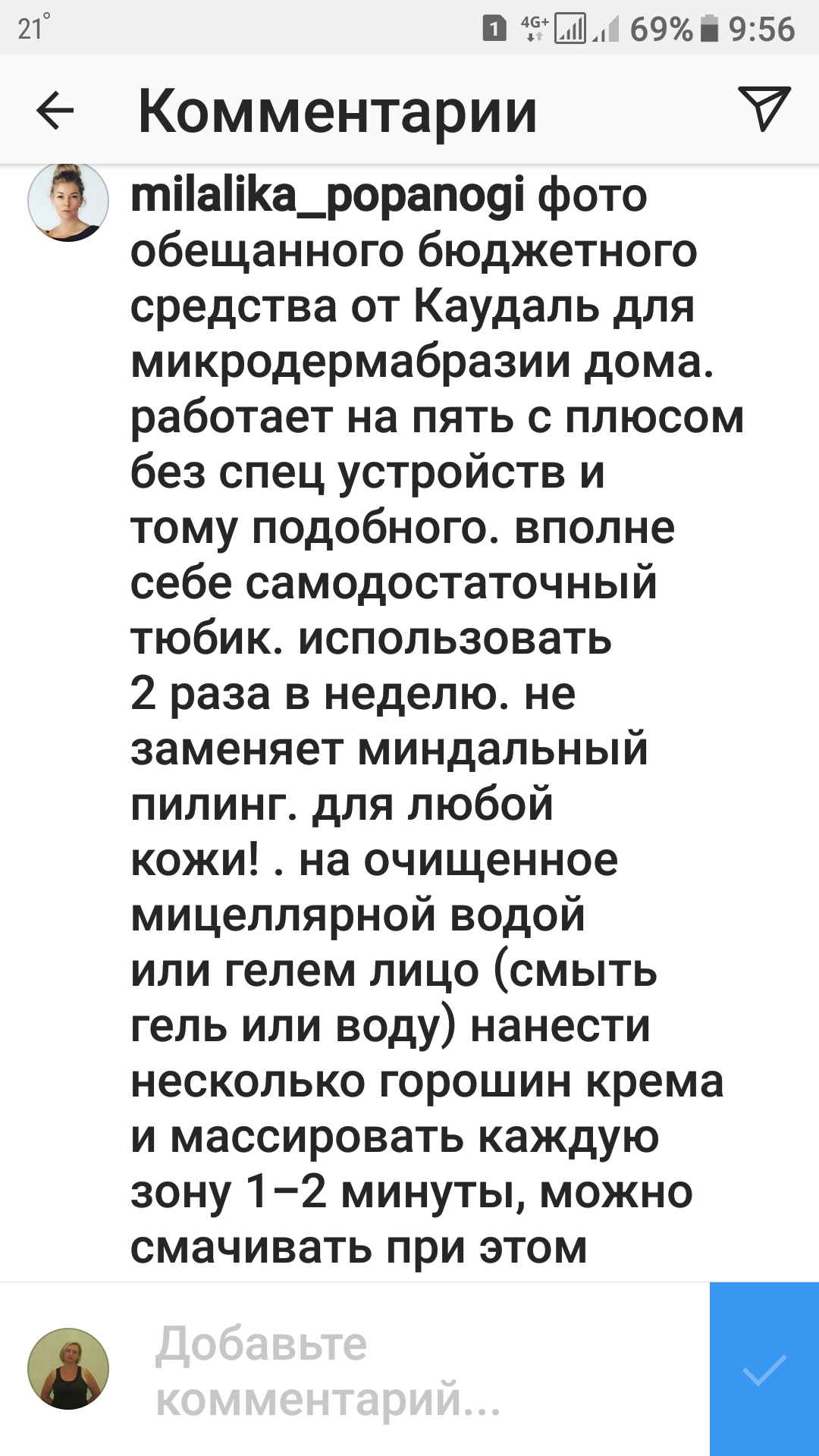 21°

1 4G+ 69% 9:56

Комментарии

milalika_popanogi фото обещанного бюджетного средства от Каудаль для микродермабразии дома. работает на пять с плюсом без спец устройств и тому подобного. вполне себе самодостаточный тюбик. использовать 2 раза в неделю. не заменяет миндальный пилинг. для любой кожи! . на очищенное мицеллярной водой или гелем лицо (смыть гель или воду) нанести несколько горошин крема и массировать каждую зону 1–2 минуты, можно смачивать при этом

Добавьте комментарий...